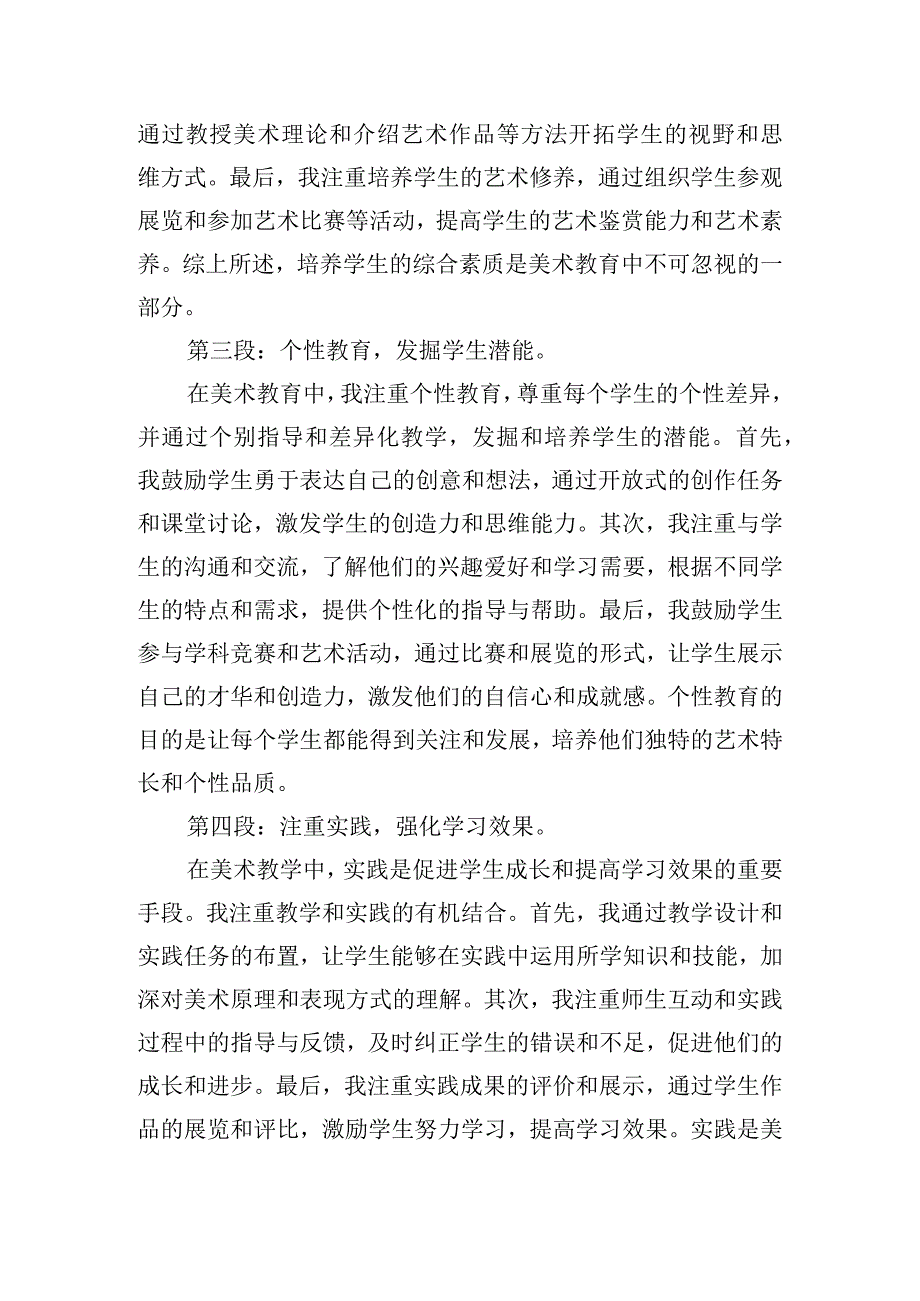 通过教授美术理论和介绍艺术作品等方法开拓学生的视野和思维方式。最后，我注重培养学生的艺术修养，通过组织学生参观展览和参加艺术比赛等活动，提高学生的艺术鉴赏能力和艺术素养。综上所述，培养学生的综合素质是美术教育中不可忽视的一部分。

第三段：个性教育，发掘学生潜能。

在美术教育中，我注重个性教育，尊重每个学生的个性差异，并通过个别指导和差异化教学，发掘和培养学生的潜能。首先，我鼓励学生勇于表达自己的创意和想法，通过开放式的创作任务和课堂讨论，激发学生的创造力和思维能力。其次，我注重与学生的沟通和交流，了解他们的兴趣爱好和学习需要，根据不同学生的特点和需求，提供个性化的指导与帮助。最后，我鼓励学生参与学科竞赛和艺术活动，通过比赛和展览的形式，让学生展示自己的才华和创造力，激发他们的自信心和成就感。个性教育的目的是让每个学生都能得到关注和发展，培养他们独特的艺术特长和个性品质。

第四段：注重实践，强化学习效果。

在美术教学中，实践是促进学生成长和提高学习效果的重要手段。我注重教学和实践的有机结合。首先，我通过教学设计和实践任务的布置，让学生能够在实践中运用所学知识和技能，加深对美术原理和表现方式的理解。其次，我注重师生互动和实践过程中的指导与反馈，及时纠正学生的错误和不足，促进他们的成长和进步。最后，我注重实践成果的评价和展示，通过学生作品的展览和评比，激励学生努力学习，提高学习效果。实践是美